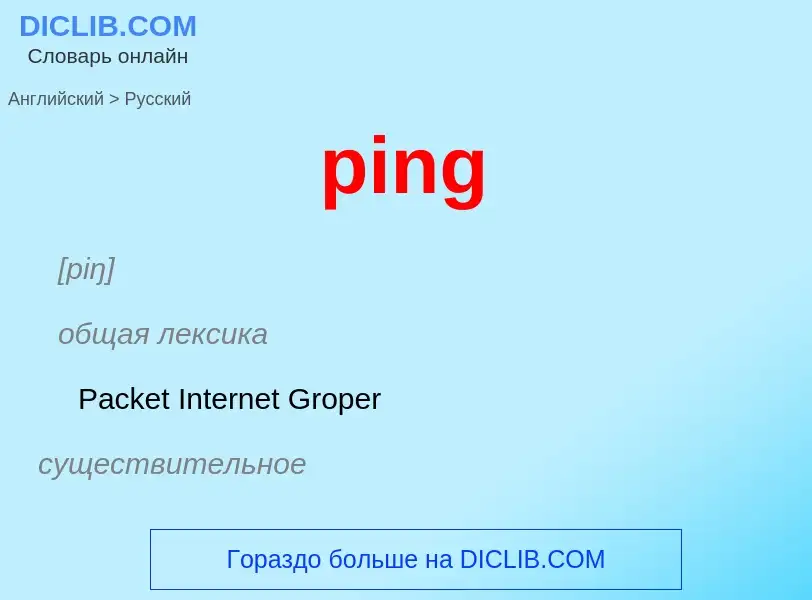 DICLIB.COM
Словарь онлайн

Английский > Русский

ping

[piŋ]

общая лексика

Packet Internet Groper

существительное

Гораздо больше на DICLIB.COM